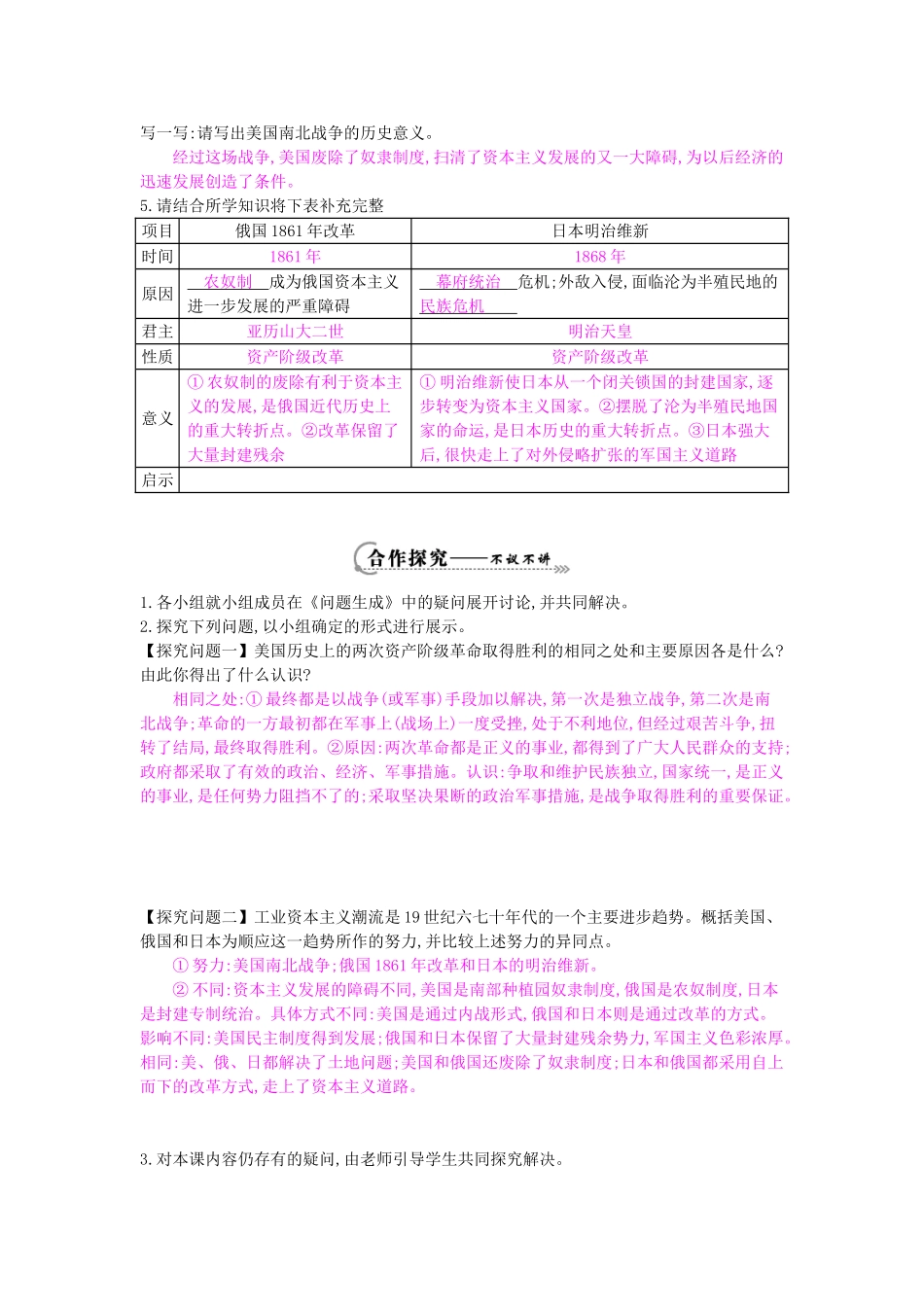 写一写:请写出美国南北战争的历史意义。

经过这场战争,美国废除了奴隶制度,扫清了资本主义发展的又一大障碍,为以后经济的迅速发展创造了条件。

5.请结合所学知识将下表补充完整

| 项目 | 俄国1861年改革 | 日本明治维新 |
|---|---|---|
| 时间 | 1861年 | 1868年 |
| 原因 | 农奴制成为俄国资本主义进一步发展的严重障碍 | 幕府统治危机;外敌入侵,面临沦为半殖民地的民族危机 |
| 君主 | 亚历山大二世 | 明治天皇 |
| 性质 | 资产阶级改革 | 资产阶级改革 |
| 意义 | ①农奴制的废除有利于资本主义的发展,是俄国近代历史上的重大转折点。②改革保留了大量封建残余 | ①明治维新使日本从一个闭关锁国的封建国家,逐步转变为资本主义国家。②摆脱了沦为半殖民地国家的命运,是日本历史的重大转折点。③日本强大后,很快走上了对外侵略扩张的军国主义道路 |
| 启示 |  |  |

合作探究——不议不讲

1.各小组就小组成员在《问题生成》中的疑问展开讨论,并共同解决。
2.探究下列问题,以小组确定的形式进行展示。
【探究问题一】美国历史上的两次资产阶级革命取得胜利的相同之处和主要原因各是什么?由此你得出了什么认识?

相同之处:①最终都是以战争(或军事)手段加以解决,第一次是独立战争,第二次是南北战争;革命的一方最初都在军事上(战场上)一度受挫,处于不利地位,但经过艰苦斗争,扭转了结局,最终取得胜利。②原因:两次革命都是正义的事业,都得到了广大人民群众的支持;政府都采取了有效的政治、经济、军事措施。认识:争取和维护民族独立,国家统一,是正义的事业,是任何势力阻挡不了的;采取坚决果断的政治军事措施,是战争取得胜利的重要保证。

【探究问题二】工业资本主义潮流是19世纪六七十年代的一个主要进步趋势。概括美国、俄国和日本为顺应这一趋势所作的努力,并比较上述努力的异同点。

①努力:美国南北战争;俄国1861年改革和日本的明治维新。

②不同:资本主义发展的障碍不同,美国是南部种植园奴隶制度,俄国是农奴制度,日本是封建专制统治。具体方式不同:美国是通过内战形式,俄国和日本则是通过改革的方式。影响不同:美国民主制度得到发展;俄国和日本保留了大量封建残余势力,军国主义色彩浓厚。相同:美、俄、日都解决了土地问题;美国和俄国还废除了奴隶制度;日本和俄国都采用自上而下的改革方式,走上了资本主义道路。

3.对本课内容仍存有的疑问,由老师引导学生共同探究解决。